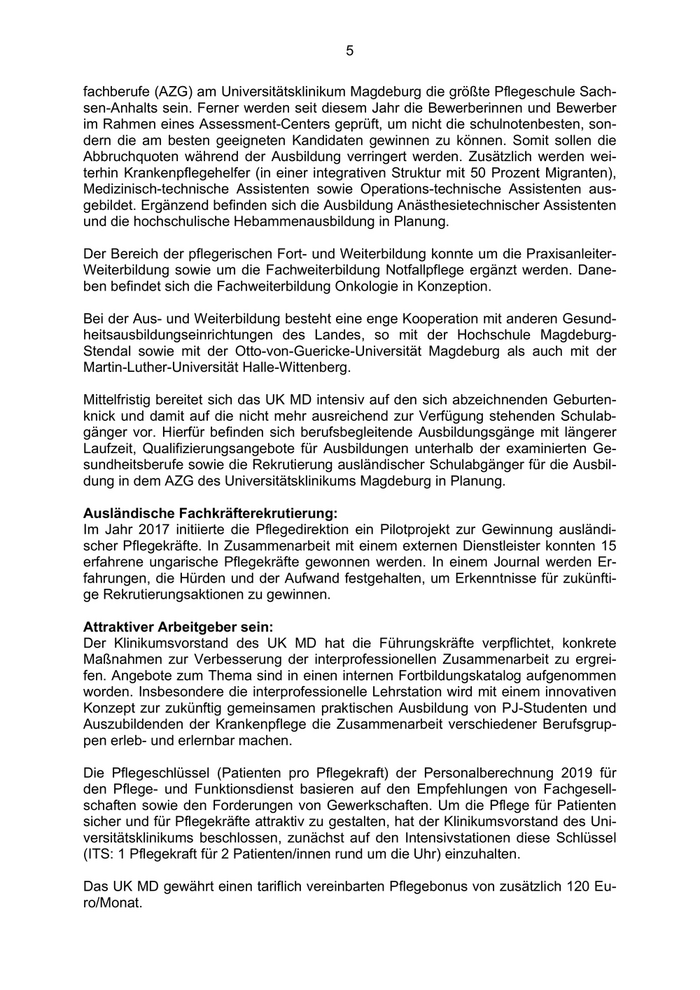 5

fachberufe (AZG) am Universitätsklinikum Magdeburg die größte Pflegeschule Sachsen-Anhalts sein. Ferner werden seit diesem Jahr die Bewerberinnen und Bewerber im Rahmen eines Assessment-Centers geprüft, um nicht die schulnotenbesten, sondern die am besten geeigneten Kandidaten gewinnen zu können. Somit sollen die Abbruchquoten während der Ausbildung verringert werden. Zusätzlich werden weiterhin Krankenpflegehelfer (in einer integrativen Struktur mit 50 Prozent Migranten), Medizinisch-technische Assistenten sowie Operations-technische Assistenten ausgebildet. Ergänzend befinden sich die Ausbildung Anästhesietechnischer Assistenten und die hochschulische Hebammenausbildung in Planung.

Der Bereich der pflegerischen Fort- und Weiterbildung konnte um die Praxisanleiter-Weiterbildung sowie um die Fachweiterbildung Notfallpflege ergänzt werden. Daneben befindet sich die Fachweiterbildung Onkologie in Konzeption.

Bei der Aus- und Weiterbildung besteht eine enge Kooperation mit anderen Gesundheitsausbildungseinrichtungen des Landes, so mit der Hochschule Magdeburg-Stendal sowie mit der Otto-von-Guericke-Universität Magdeburg als auch mit der Martin-Luther-Universität Halle-Wittenberg.

Mittelfristig bereitet sich das UK MD intensiv auf den sich abzeichnenden Geburtenknick und damit auf die nicht mehr ausreichend zur Verfügung stehenden Schulabgänger vor. Hierfür befinden sich berufsbegleitende Ausbildungsgänge mit längerer Laufzeit, Qualifizierungsangebote für Ausbildungen unterhalb der examinierten Gesundheitsberufe sowie die Rekrutierung ausländischer Schulabgänger für die Ausbildung in dem AZG des Universitätsklinikums Magdeburg in Planung.

**Ausländische Fachkräfterekrutierung:**
Im Jahr 2017 initiierte die Pflegedirektion ein Pilotprojekt zur Gewinnung ausländischer Pflegekräfte. In Zusammenarbeit mit einem externen Dienstleister konnten 15 erfahrene ungarische Pflegekräfte gewonnen werden. In einem Journal werden Erfahrungen, die Hürden und der Aufwand festgehalten, um Erkenntnisse für zukünftige Rekrutierungsaktionen zu gewinnen.

**Attraktiver Arbeitgeber sein:**
Der Klinikumsvorstand des UK MD hat die Führungskräfte verpflichtet, konkrete Maßnahmen zur Verbesserung der interprofessionellen Zusammenarbeit zu ergreifen. Angebote zum Thema sind in einen internen Fortbildungskatalog aufgenommen worden. Insbesondere die interprofessionelle Lehrstation wird mit einem innovativen Konzept zur zukünftig gemeinsamen praktischen Ausbildung von PJ-Studenten und Auszubildenden der Krankenpflege die Zusammenarbeit verschiedener Berufsgruppen erleb- und erlernbar machen.

Die Pflegeschlüssel (Patienten pro Pflegekraft) der Personalberechnung 2019 für den Pflege- und Funktionsdienst basieren auf den Empfehlungen von Fachgesellschaften sowie den Forderungen von Gewerkschaften. Um die Pflege für Patienten sicher und für Pflegekräfte attraktiv zu gestalten, hat der Klinikumsvorstand des Universitätsklinikums beschlossen, zunächst auf den Intensivstationen diese Schlüssel (ITS: 1 Pflegekraft für 2 Patienten/innen rund um die Uhr) einzuhalten.

Das UK MD gewährt einen tariflich vereinbarten Pflegebonus von zusätzlich 120 Euro/Monat.